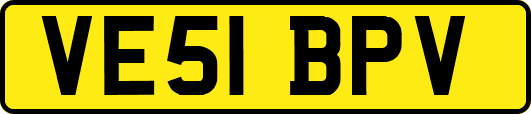 VE51 BPV